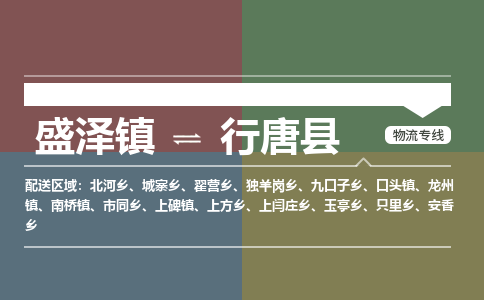 盛泽镇 ⇌ 行唐县

物流专线

配送区域：北河乡、城寨乡、翟营乡、独羊岗乡、九口子乡、口头镇、龙州镇、南桥镇、市同乡、上碑镇、上方乡、上闫庄乡、玉亭乡、只里乡、安香乡